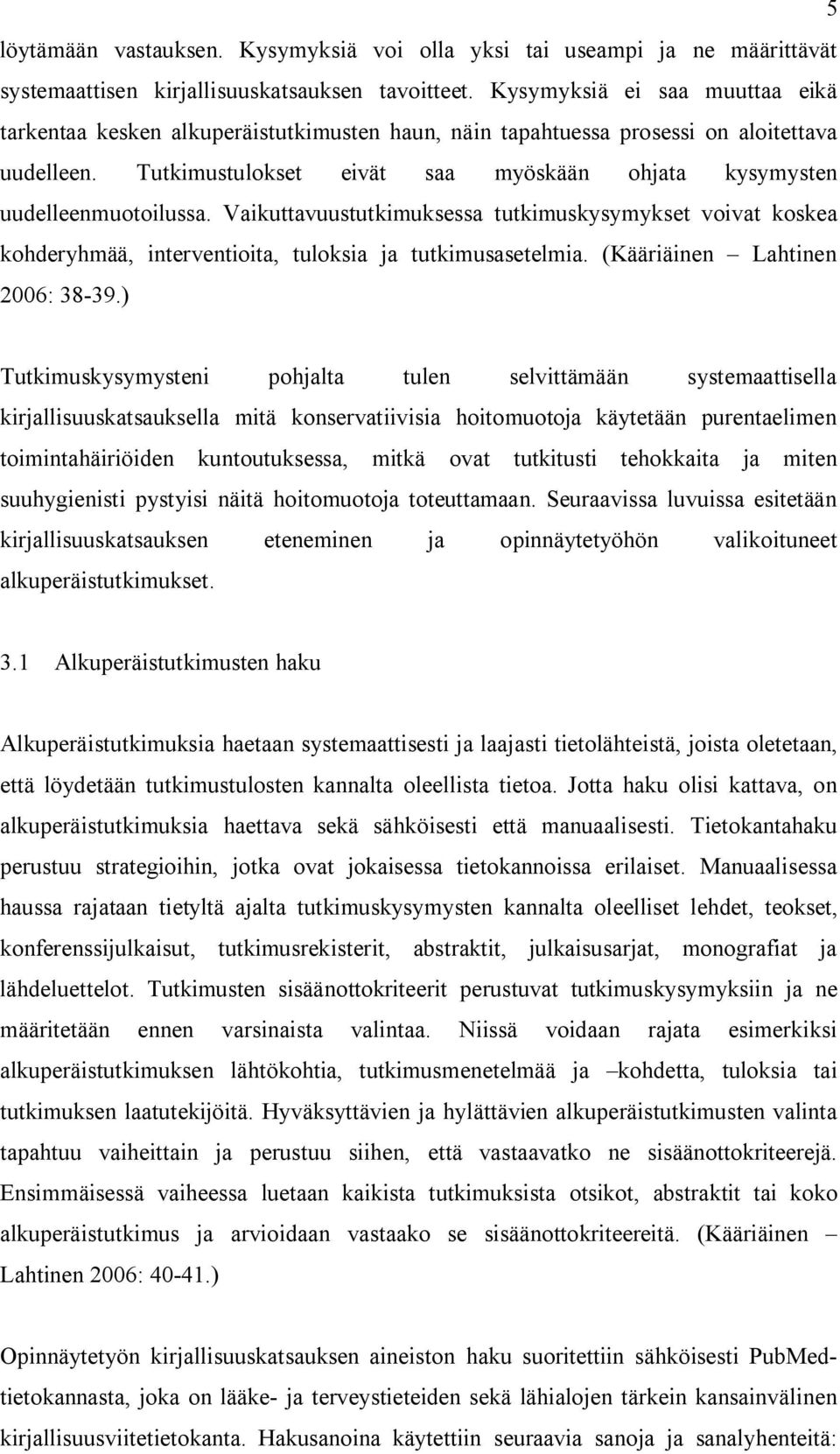 5

löytämään vastauksen. Kysymyksiä voi olla yksi tai useampi ja ne määrittävät systemaattisen kirjallisuuskatsauksen tavoitteet. Kysymyksiä ei saa muuttaa eikä tarkentaa kesken alkuperäistutkimusten haun, näin tapahtuessa prosessi on aloitettava uudelleen. Tutkimustulokset eivät saa myöskään ohjata kysymysten uudelleenmuotoilussa. Vaikuttavuustutkimuksessa tutkimuskysymykset voivat koskea kohderyhmää, interventioita, tuloksia ja tutkimusasetelmia. (Kääriäinen – Lahtinen 2006: 38-39.)

Tutkimuskysymysteni pohjalta tulen selvittämään systemaattisella kirjallisuuskatsauksella mitä konservatiivisia hoitomuotoja käytetään purentaelimen toimintahäiriöiden kuntoutuksessa, mitkä ovat tutkitusti tehokkaita ja miten suuhygienisti pystyisi näitä hoitomuotoja toteuttamaan. Seuraavissa luvuissa esitetään kirjallisuuskatsauksen eteneminen ja opinnäytetyöhön valikoituneet alkuperäistutkimukset.

3.1 Alkuperäistutkimusten haku

Alkuperäistutkimuksia haetaan systemaattisesti ja laajasti tietolähteistä, joista oletetaan, että löydetään tutkimustulosten kannalta oleellista tietoa. Jotta haku olisi kattava, on alkuperäistutkimuksia haettava sekä sähköisesti että manuaalisesti. Tietokantahaku perustuu strategioihin, jotka ovat jokaisessa tietokannoissa erilaiset. Manuaalisessa haussa rajataan tietyltä ajalta tutkimuskysymysten kannalta oleelliset lehdet, teokset, konferenssijulkaisut, tutkimusrekisterit, abstraktit, julkaisusarjat, monografiat ja lähdeluettelot. Tutkimusten sisäänottokriteerit perustuvat tutkimuskysymyksiin ja ne määritetään ennen varsinaista valintaa. Niissä voidaan rajata esimerkiksi alkuperäistutkimuksen lähtökohtia, tutkimusmenetelmää ja –kohdetta, tuloksia tai tutkimuksen laatutekijöitä. Hyväksyttävien ja hylättävien alkuperäistutkimusten valinta tapahtuu vaiheittain ja perustuu siihen, että vastaavatko ne sisäänottokriteerejä. Ensimmäisessä vaiheessa luetaan kaikista tutkimuksista otsikot, abstraktit tai koko alkuperäistutkimus ja arvioidaan vastaako se sisäänottokriteereitä. (Kääriäinen – Lahtinen 2006: 40-41.)

Opinnäytetyön kirjallisuuskatsauksen aineiston haku suoritettiin sähköisesti PubMed-tietokannasta, joka on lääke- ja terveystieteiden sekä lähialojen tärkein kansainvälinen kirjallisuusviitetietokanta. Hakusanoina käytettiin seuraavia sanoja ja sanalyhenteitä: